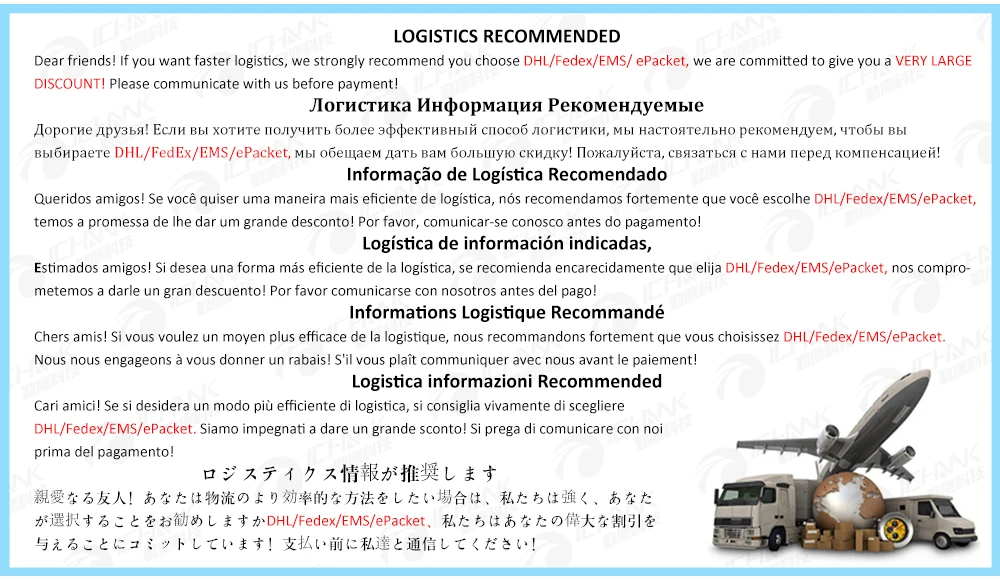 LOGISTICS RECOMMENDED

Dear friends! If you want faster logistics, we strongly recommend you choose DHL/Fedex/EMS/ ePacket, we are committed to give you a VERY LARGE DISCOUNT! Please communicate with us before payment!

Логистика Информация Рекомендуемые

Дорогие друзья! Если вы хотите получить более эффективный способ логистики, мы настоятельно рекомендуем, чтобы вы выбираете DHL/FedEx/EMS/ePacket, мы обещаем дать вам большую скидку! Пожалуйста, связаться с нами перед компенсацией!

Informação de Logística Recomendado

Queridos amigos! Se você quiser uma maneira mais eficiente de logística, nós recomendamos fortemente que você escolhe DHL/Fedex/EMS/ePacket, temos a promessa de lhe dar um grande desconto! Por favor, comunicar-se conosco antes do pagamento!

Logística de información indicadas,

Estimados amigos! Si desea una forma más eficiente de la logística, se recomienda encarecidamente que elija DHL/Fedex/EMS/ePacket, nos comprometemos a darle un gran descuento! Por favor comunicarse con nosotros antes del pago!

Informations Logistique Recommandé

Chers amis! Si vous voulez un moyen plus efficace de la logistique, nous recommandons fortement que vous choisissez DHL/Fedex/EMS/ePacket. Nous nous engageons à vous donner un rabais! S'il vous plaît communiquer avec nous avant le paiement!

Logistica informazioni Recommended

Cari amici! Se si desidera un modo più efficiente di logistica, si consiglia vivamente di scegliere DHL/Fedex/EMS/ePacket. Siamo impegnati a dare un grande sconto! Si prega di comunicare con noi prima del pagamento!

ロジスティクス情報が推奨します

親愛なる友人！あなたは物流のより効率的な方法をしたい場合は、私たちは強く、あなたが選択することをお勧めしますかDHL/Fedex/EMS/ePacket、私たちはあなたの偉大な割引を与えることにコミットしています！支払い前に私達と通信してください！

ICHANK